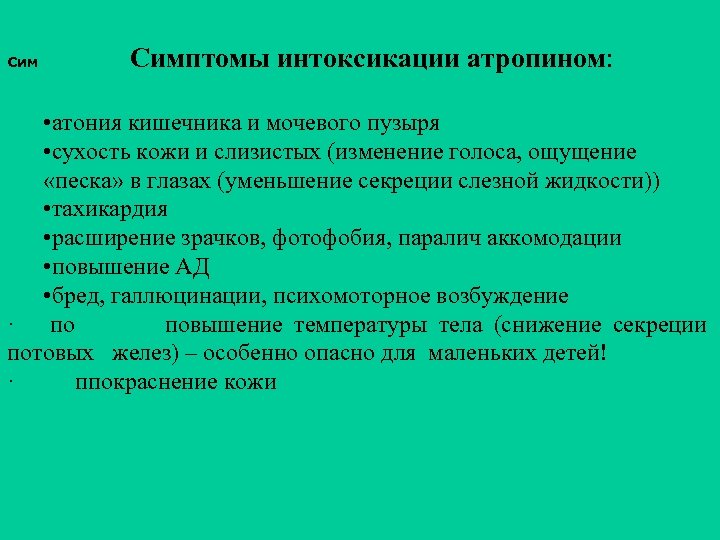 Сим Симптомы интоксикации атропином:

•атония кишечника и мочевого пузыря
•сухость кожи и слизистых (изменение голоса, ощущение «песка» в глазах (уменьшение секреции слезной жидкости))
•тахикардия
•расширение зрачков, фотофобия, паралич аккомодации
•повышение АД
•бред, галлюцинации, психомоторное возбуждение
· по повышение температуры тела (снижение секреции потовых желез) – особенно опасно для маленьких детей!
· ппокраснение кожи